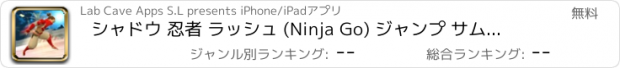 Lab Cave Apps S.L presents iPhone/iPadアプリ

無料

シャドウ 忍者 ラッシュ (Ninja Go) ジャンプ サム...

ジャンル別ランキング: --

総合ランキング: --